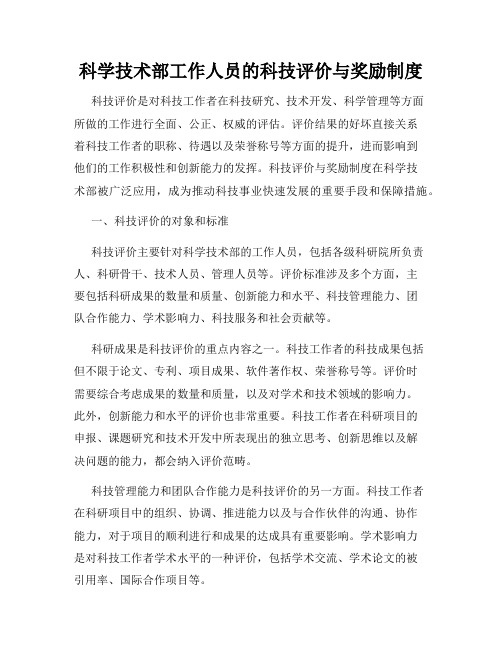 科学技术部工作人员的科技评价与奖励制度

科技评价是对科技工作者在科技研究、技术开发、科学管理等方面所做的工作进行全面、公正、权威的评估。评价结果的好坏直接关系着科技工作者的职称、待遇以及荣誉称号等方面的提升，进而影响到他们的工作积极性和创新能力的发挥。科技评价与奖励制度在科学技术部被广泛应用，成为推动科技事业快速发展的重要手段和保障措施。

一、科技评价的对象和标准

科技评价主要针对科学技术部的工作人员，包括各级科研院所负责人、科研骨干、技术人员、管理人员等。评价标准涉及多个方面，主要包括科研成果的数量和质量、创新能力和水平、科技管理能力、团队合作能力、学术影响力、科技服务和社会贡献等。

科研成果是科技评价的重点内容之一。科技工作者的科技成果包括但不限于论文、专利、项目成果、软件著作权、荣誉称号等。评价时需要综合考虑成果的数量和质量，以及对学术和技术领域的影响力。此外，创新能力和水平的评价也非常重要。科技工作者在科研项目的申报、课题研究和技术开发中所表现出的独立思考、创新思维以及解决问题的能力，都会纳入评价范畴。

科技管理能力和团队合作能力是科技评价的另一方面。科技工作者在科研项目中的组织、协调、推进能力以及与合作伙伴的沟通、协作能力，对于项目的顺利进行和成果的达成具有重要影响。学术影响力是对科技工作者学术水平的一种评价，包括学术交流、学术论文的被引用率、国际合作项目等。